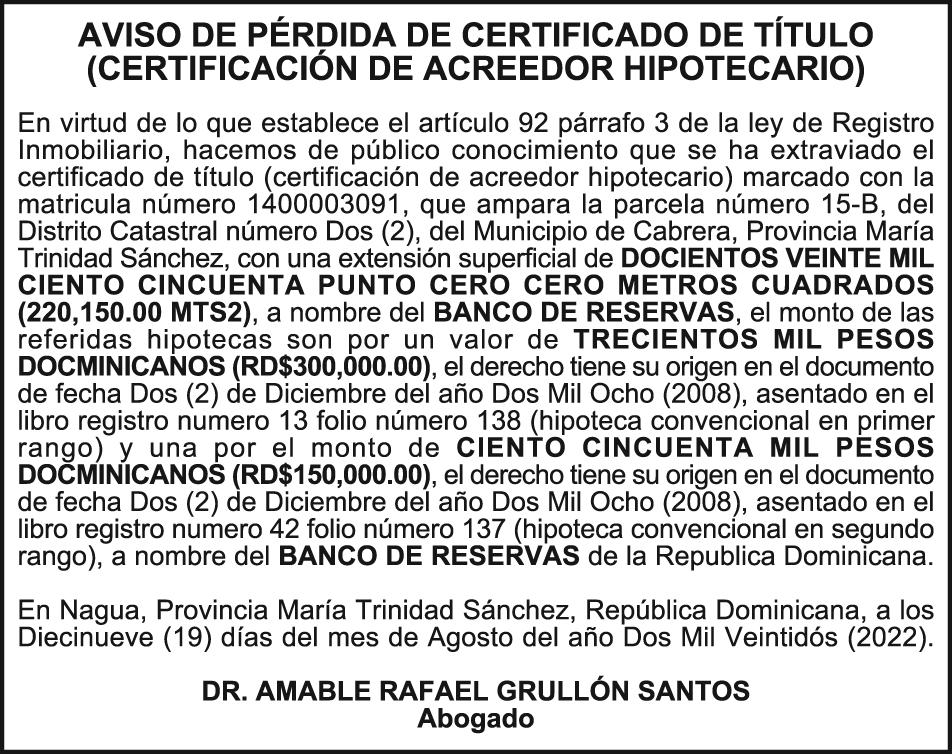 AVISO DE PÉRDIDA DE CERTIFICADO DE TÍTULO (CERTIFICACIÓN DE ACREEDOR HIPOTECARIO)

En virtud de lo que establece el artículo 92 párrafo 3 de la ley de Registro Inmobiliario, hacemos de público conocimiento que se ha extraviado el certificado de título (certificación de acreedor hipotecario) marcado con la matricula número 1400003091, que ampara la parcela número 15-B, del Distrito Catastral número Dos (2), del Municipio de Cabrera, Provincia María Trinidad Sánchez, con una extensión superficial de DOCIENTOS VEINTE MIL CIENTO CINCUENTA PUNTO CERO CERO METROS CUADRADOS (220,150.00 MTS2), a nombre del BANCO DE RESERVAS, el monto de las referidas hipotecas son por un valor de TRECIENTOS MIL PESOS DOCMINICANOS (RD$300,000.00), el derecho tiene su origen en el documento de fecha Dos (2) de Diciembre del año Dos Mil Ocho (2008), asentado en el libro registro numero 13 folio número 138 (hipoteca convencional en primer rango) y una por el monto de CIENTO CINCUENTA MIL PESOS DOCMINICANOS (RD$150,000.00), el derecho tiene su origen en el documento de fecha Dos (2) de Diciembre del año Dos Mil Ocho (2008), asentado en el libro registro numero 42 folio número 137 (hipoteca convencional en segundo rango), a nombre del BANCO DE RESERVAS de la Republica Dominicana.

En Nagua, Provincia María Trinidad Sánchez, República Dominicana, a los Diecinueve (19) días del mes de Agosto del año Dos Mil Veintidós (2022).

DR. AMABLE RAFAEL GRULLÓN SANTOS
Abogado